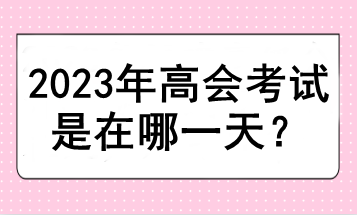 2023年高会考试是在哪一天？